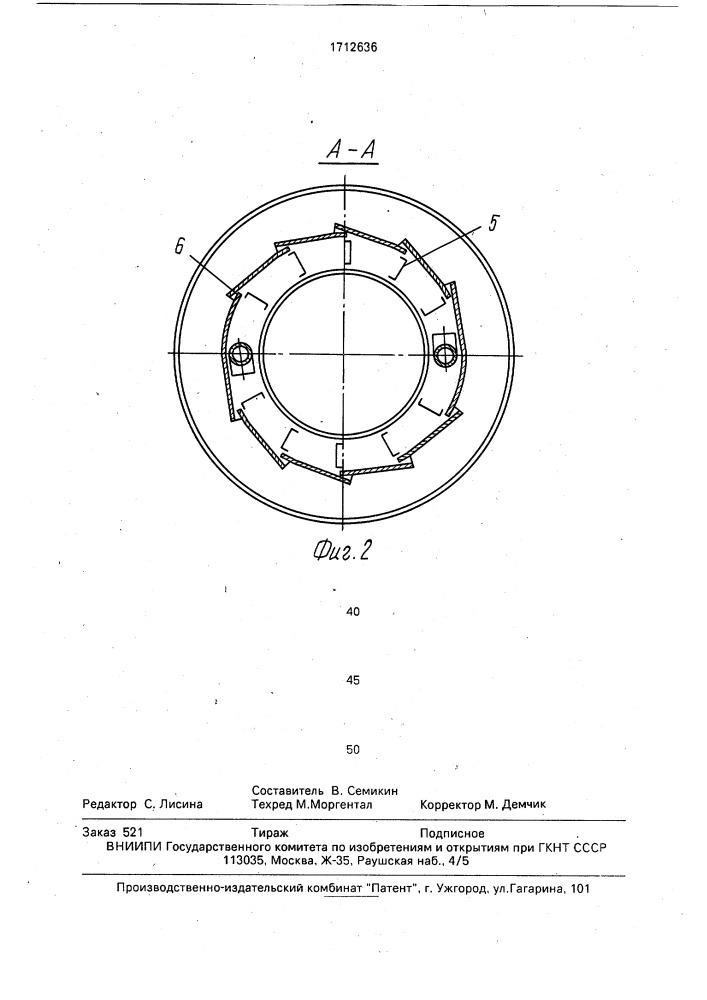 1712636

А-А

6

5

Фиг. 2

40

45

50

Редактор С. Лисина

Составитель В. Семикин
Техред М.Моргентал

Корректор М. Демчик

Заказ 521 Тираж Подписное
ВНИИПИ Государственного комитета по изобретениям и открытиям при ГКНТ СССР
113035, Москва, Ж-35, Раушская наб., 4/5

Производственно-издательский комбинат "Патент", г. Ужгород, ул.Гагарина, 101